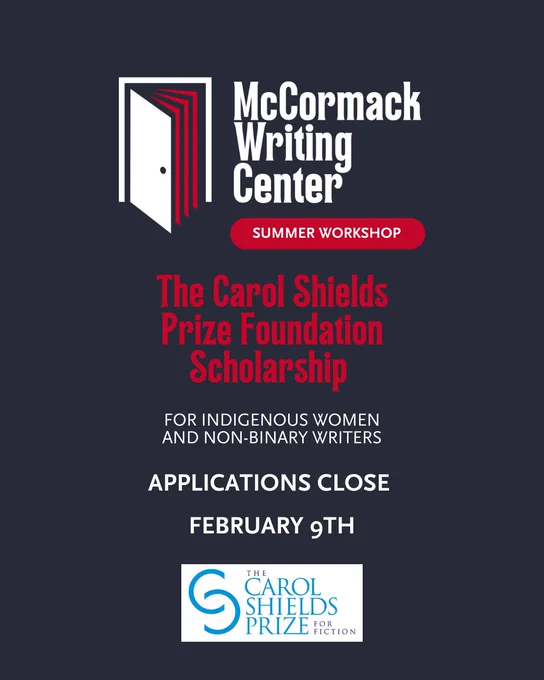 McCormack Writing Center

SUMMER WORKSHOP

The Carol Shields Prize Foundation Scholarship

FOR INDIGENOUS WOMEN AND NON-BINARY WRITERS

APPLICATIONS CLOSE

FEBRUARY 9TH

THE CAROL SHIELDS PRIZE FOR FICTION